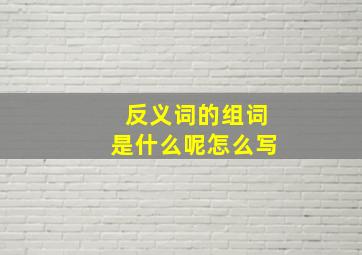 反义词的组词
是什么呢怎么写